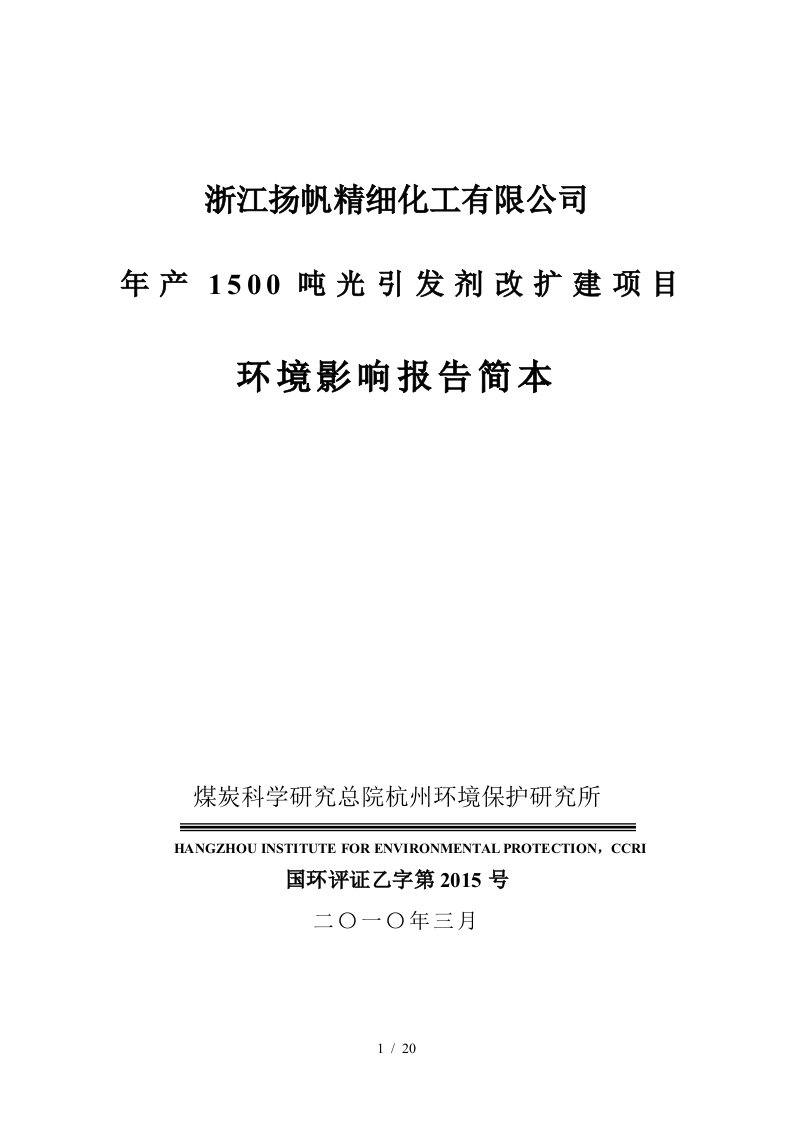 浙江扬帆精细化工有限公司

年产 1500 吨光引发剂改扩建项目

环境影响报告简本

煤炭科学研究总院杭州环境保护研究所

HANGZHOU INSTITUTE FOR ENVIRONMENTAL PROTECTION，CCRI

国环评证乙字第 2015 号

二〇一〇年三月

1 / 20